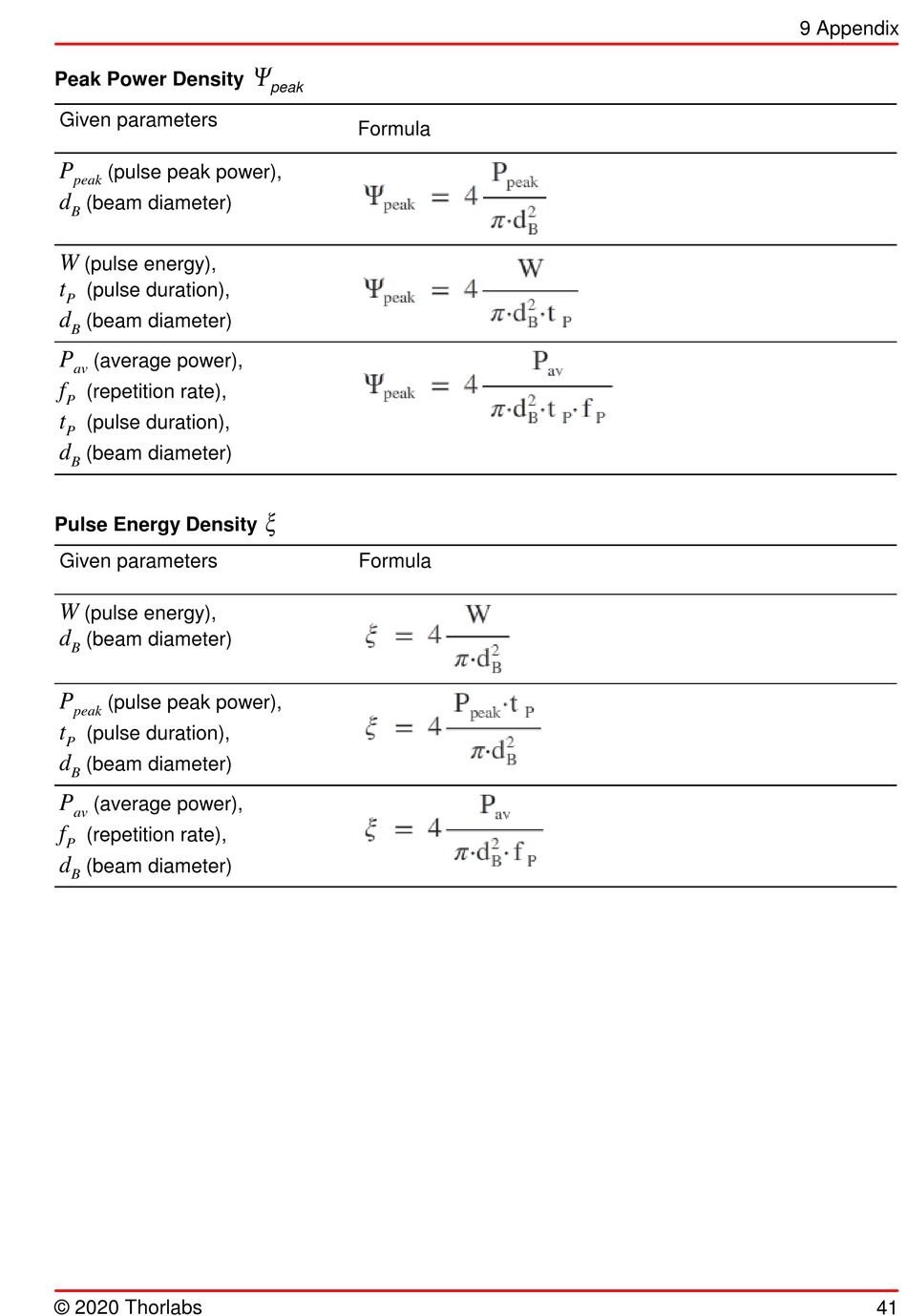 9 Appendix

**Peak Power Density** $\Psi_{peak}$

| Given parameters | Formula |
|---|---|
| $P_{peak}$ (pulse peak power), $d_B$ (beam diameter) | $\Psi_{peak} = 4\frac{P_{peak}}{\pi \cdot d_B^2}$ |
| $W$ (pulse energy), $t_P$ (pulse duration), $d_B$ (beam diameter) | $\Psi_{peak} = 4\frac{W}{\pi \cdot d_B^2 \cdot t_P}$ |
| $P_{av}$ (average power), $f_P$ (repetition rate), $t_P$ (pulse duration), $d_B$ (beam diameter) | $\Psi_{peak} = 4\frac{P_{av}}{\pi \cdot d_B^2 \cdot t_P \cdot f_P}$ |

**Pulse Energy Density** $\xi$

| Given parameters | Formula |
|---|---|
| $W$ (pulse energy), $d_B$ (beam diameter) | $\xi = 4\frac{W}{\pi \cdot d_B^2}$ |
| $P_{peak}$ (pulse peak power), $t_P$ (pulse duration), $d_B$ (beam diameter) | $\xi = 4\frac{P_{peak} \cdot t_P}{\pi \cdot d_B^2}$ |
| $P_{av}$ (average power), $f_P$ (repetition rate), $d_B$ (beam diameter) | $\xi = 4\frac{P_{av}}{\pi \cdot d_B^2 \cdot f_P}$ |

© 2020 Thorlabs

41